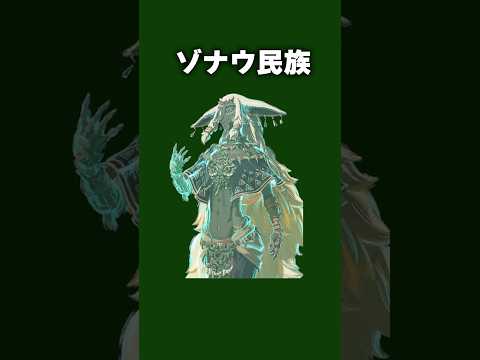 ゾナウ民族